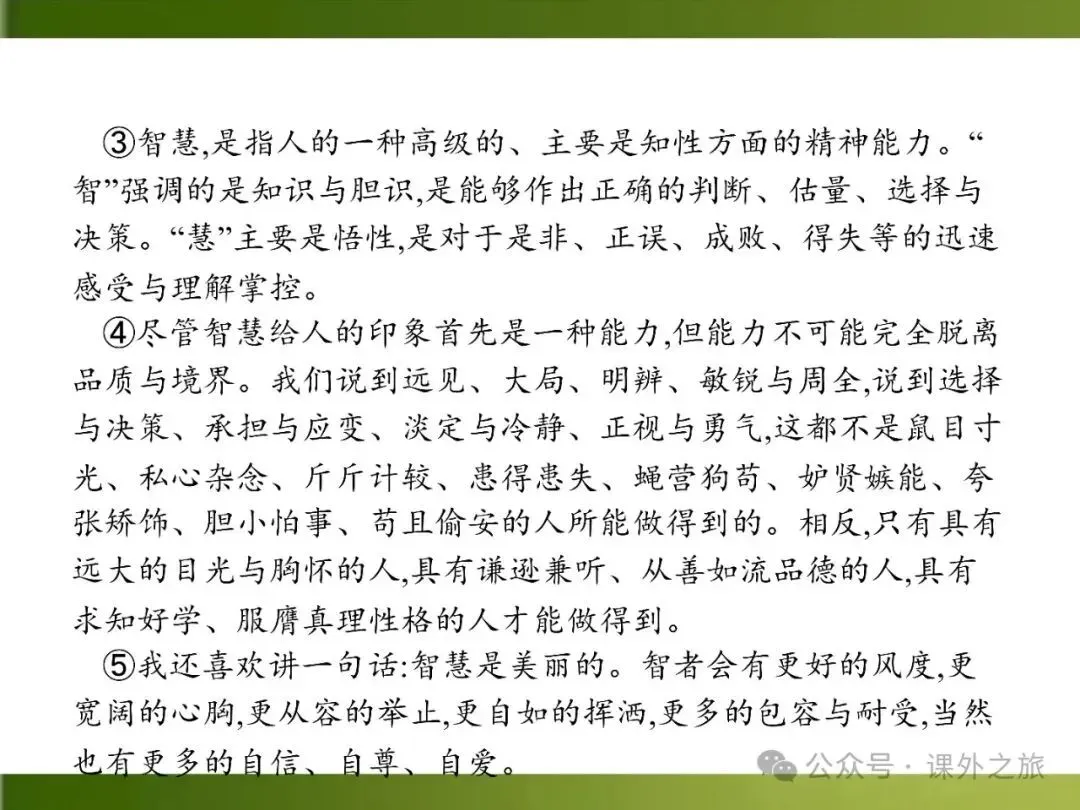 ③智慧,是指人的一种高级的、主要是知性方面的精神能力。“智”强调的是知识与胆识,是能够作出正确的判断、估量、选择与决策。“慧”主要是悟性,是对于是非、正误、成败、得失等的迅速感受与理解掌控。

④尽管智慧给人的印象首先是一种能力,但能力不可能完全脱离品质与境界。我们说到远见、大局、明辨、敏锐与周全,说到选择与决策、承担与应变、淡定与冷静、正视与勇气,这都不是鼠目寸光、私心杂念、斤斤计较、患得患失、蝇营狗苟、妒贤嫉能、夸张矫饰、胆小怕事、苟且偷安的人所能做得到的。相反,只有具有远大的目光与胸怀的人,具有谦逊兼听、从善如流品德的人,具有求知好学、服膺真理性格的人才能做得到。

⑤我还喜欢讲一句话:智慧是美丽的。智者会有更好的风度,更宽阔的心胸,更从容的举止,更自如的挥洒,更多的包容与耐受,当然也有更多的自信、自尊、自爱。

公众号 · 课外之旅